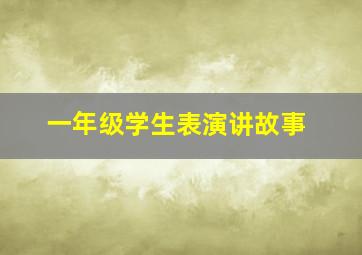 一年级学生表演讲故事